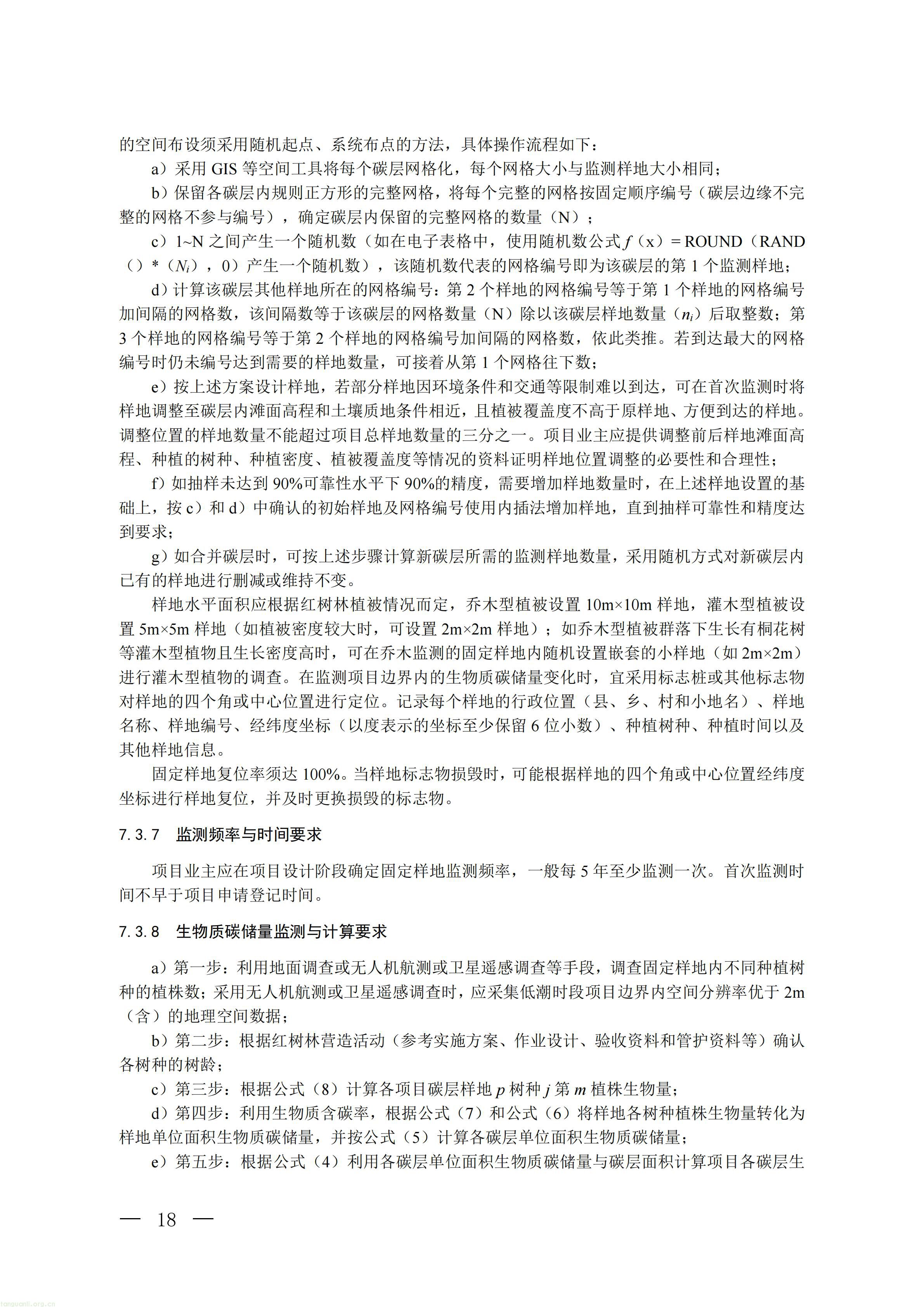 的空间布设须采用随机起点、系统布点的方法，具体操作流程如下：

a）采用GIS等空间工具将每个碳层网格化，每个网格大小与监测样地大小相同；

b）保留各碳层内规则正方形的完整网格，将每个完整的网格按固定顺序编号（碳层边缘不完整的网格不参与编号），确定碳层内保留的完整网格的数量（N）；

c）1~N之间产生一个随机数（如在电子表格中，使用随机数公式$f$（x）= ROUND（RAND（）*（$N_i$），0）产生一个随机数），该随机数代表的网格编号即为该碳层的第1个监测样地；

d）计算该碳层其他样地所在的网格编号：第2个样地的网格编号等于第1个样地的网格编号加间隔的网格数，该间隔数等于该碳层的网格数量（N）除以该碳层样地数量（$n_i$）后取整数；第3个样地的网格编号等于第2个样地的网格编号加间隔的网格数，依此类推。若到达最大的网格编号时仍未编号达到需要的样地数量，可接着从第1个网格往下数；

e）按上述方案设计样地，若部分样地因环境条件和交通等限制难以到达，可在首次监测时将样地调整至碳层内滩面高程和土壤质地条件相近，且植被覆盖度不高于原样地、方便到达的样地。调整位置的样地数量不能超过项目总样地数量的三分之一。项目业主应提供调整前后样地滩面高程、种植的树种、种植密度、植被覆盖度等情况的资料证明样地位置调整的必要性和合理性；

f）如抽样未达到90%可靠性水平下90%的精度，需要增加样地数量时，在上述样地设置的基础上，按c）和d）中确认的初始样地及网格编号使用内插法增加样地，直到抽样可靠性和精度达到要求；

g）如合并碳层时，可按上述步骤计算新碳层所需的监测样地数量，采用随机方式对新碳层内已有的样地进行删减或维持不变。

样地水平面积应根据红树林植被情况而定，乔木型植被设置10m×10m样地，灌木型植被设置5m×5m样地（如植被密度较大时，可设置2m×2m样地）；如乔木型植被群落下生长有桐花树等灌木型植物且生长密度高时，可在乔木监测的固定样地内随机设置嵌套的小样地（如2m×2m）进行灌木型植物的调查。在监测项目边界内的生物质碳储量变化时，宜采用标志桩或其他标志物对样地的四个角或中心位置进行定位。记录每个样地的行政位置（县、乡、村和小地名）、样地名称、样地编号、经纬度坐标（以度表示的坐标至少保留6位小数）、种植树种、种植时间以及其他样地信息。

固定样地复位率须达100%。当样地标志物损毁时，可能根据样地的四个角或中心位置经纬度坐标进行样地复位，并及时更换损毁的标志物。

7.3.7 监测频率与时间要求

项目业主应在项目设计阶段确定固定样地监测频率，一般每5年至少监测一次。首次监测时间不早于项目申请登记时间。

7.3.8 生物质碳储量监测与计算要求

a）第一步：利用地面调查或无人机航测或卫星遥感调查等手段，调查固定样地内不同种植树种的植株数；采用无人机航测或卫星遥感调查时，应采集低潮时段项目边界内空间分辨率优于2m（含）的地理空间数据；

b）第二步：根据红树林营造活动（参考实施方案、作业设计、验收资料和管护资料等）确认各树种的树龄；

c）第三步：根据公式（8）计算各项目碳层样地$p$树种$j$第$m$植株生物量；

d）第四步：利用生物质含碳率，根据公式（7）和公式（6）将样地各树种植株生物量转化为样地单位面积生物质碳储量，并按公式（5）计算各碳层单位面积生物质碳储量；

e）第五步：根据公式（4）利用各碳层单位面积生物质碳储量与碳层面积计算项目各碳层生

— 18 —